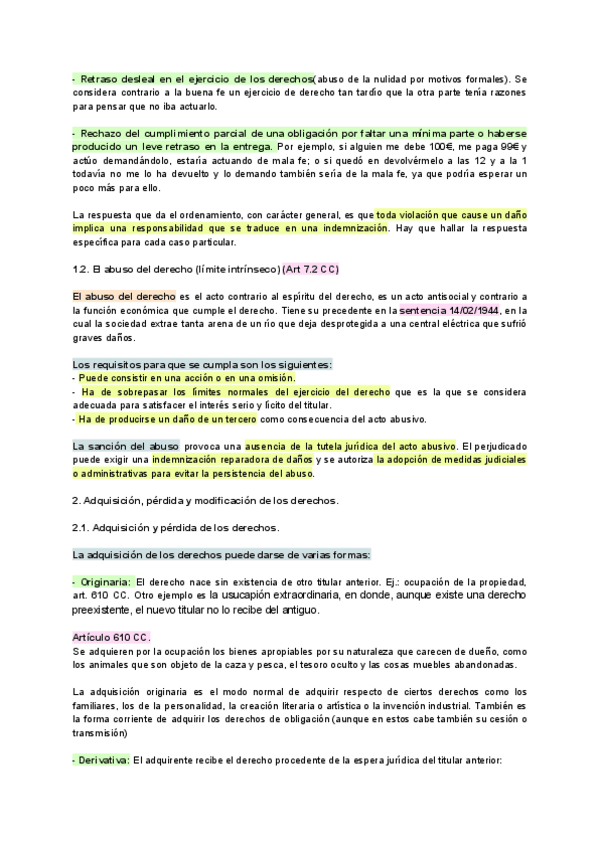 - Retraso desleal en el ejercicio de los derechos(abuso de la nulidad por motivos formales). Se considera contrario a la buena fe un ejercicio de derecho tan tardío que la otra parte tenía razones para pensar que no iba actuarlo.

- Rechazo del cumplimiento parcial de una obligación por faltar una mínima parte o haberse producido un leve retraso en la entrega. Por ejemplo, si alguien me debe 100€, me paga 99€ y actúo demandándolo, estaría actuando de mala fe; o si quedó en devolvérmelo a las 12 y a la 1 todavía no me lo ha devuelto y lo demando también sería de la mala fe, ya que podría esperar un poco más para ello.

La respuesta que da el ordenamiento, con carácter general, es que toda violación que cause un daño implica una responsabilidad que se traduce en una indemnización. Hay que hallar la respuesta específica para cada caso particular.

1.2. El abuso del derecho (límite intrínseco) (Art 7.2 CC)

El abuso del derecho es el acto contrario al espíritu del derecho, es un acto antisocial y contrario a la función económica que cumple el derecho. Tiene su precedente en la sentencia 14/02/1944, en la cual la sociedad extrae tanta arena de un río que deja desprotegida a una central eléctrica que sufrió graves daños.

Los requisitos para que se cumpla son los siguientes:
- Puede consistir en una acción o en una omisión.
- Ha de sobrepasar los límites normales del ejercicio del derecho que es la que se considera adecuada para satisfacer el interés serio y lícito del titular.
- Ha de producirse un daño de un tercero como consecuencia del acto abusivo.

La sanción del abuso provoca una ausencia de la tutela jurídica del acto abusivo. El perjudicado puede exigir una indemnización reparadora de daños y se autoriza la adopción de medidas judiciales o administrativas para evitar la persistencia del abuso.

2. Adquisición, pérdida y modificación de los derechos.

2.1. Adquisición y pérdida de los derechos.

La adquisición de los derechos puede darse de varias formas:

- Originaria: El derecho nace sin existencia de otro titular anterior. Ej.: ocupación de la propiedad, art. 610 CC. Otro ejemplo es la usucapión extraordinaria, en donde, aunque existe una derecho preexistente, el nuevo titular no lo recibe del antiguo.

Artículo 610 CC.
Se adquieren por la ocupación los bienes apropiables por su naturaleza que carecen de dueño, como los animales que son objeto de la caza y pesca, el tesoro oculto y las cosas muebles abandonadas.

La adquisición originaria es el modo normal de adquirir respecto de ciertos derechos como los familiares, los de la personalidad, la creación literaria o artística o la invención industrial. También es la forma corriente de adquirir los derechos de obligación (aunque en estos cabe también su cesión o transmisión)

- Derivativa: El adquirente recibe el derecho procedente de la espera jurídica del titular anterior: